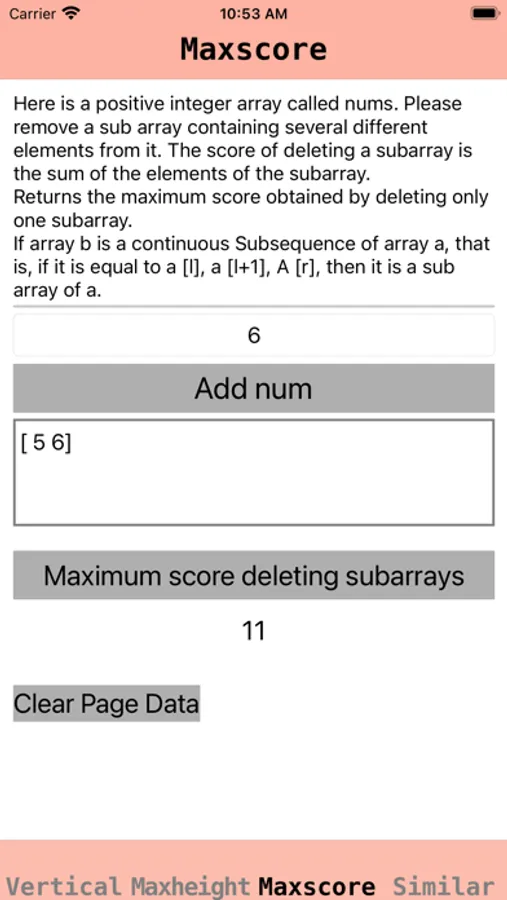 Carrier 10:53 AM

Maxscore

Here is a positive integer array called nums. Please remove a sub array containing several different elements from it. The score of deleting a subarray is the sum of the elements of the subarray.
Returns the maximum score obtained by deleting only one subarray.
If array b is a continuous Subsequence of array a, that is, if it is equal to a [l], a [l+1], A [r], then it is a sub array of a.

6

Add num

[ 5 6]

Maximum score deleting subarrays

11

Clear Page Data

Vertical Maxheight Maxscore Similar